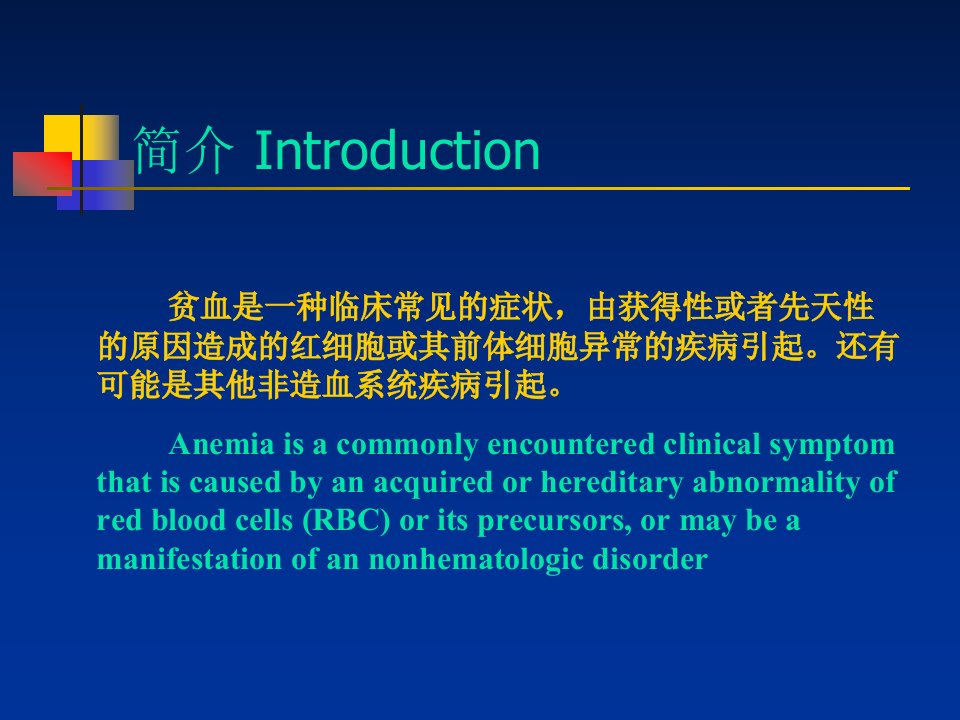 简介 Introduction

贫血是一种临床常见的症状，由获得性或者先天性的原因造成的红细胞或其前体细胞异常的疾病引起。还有可能是其他非造血系统疾病引起。

Anemia is a commonly encountered clinical symptom that is caused by an acquired or hereditary abnormality of red blood cells (RBC) or its precursors, or may be a manifestation of an nonhematologic disorder